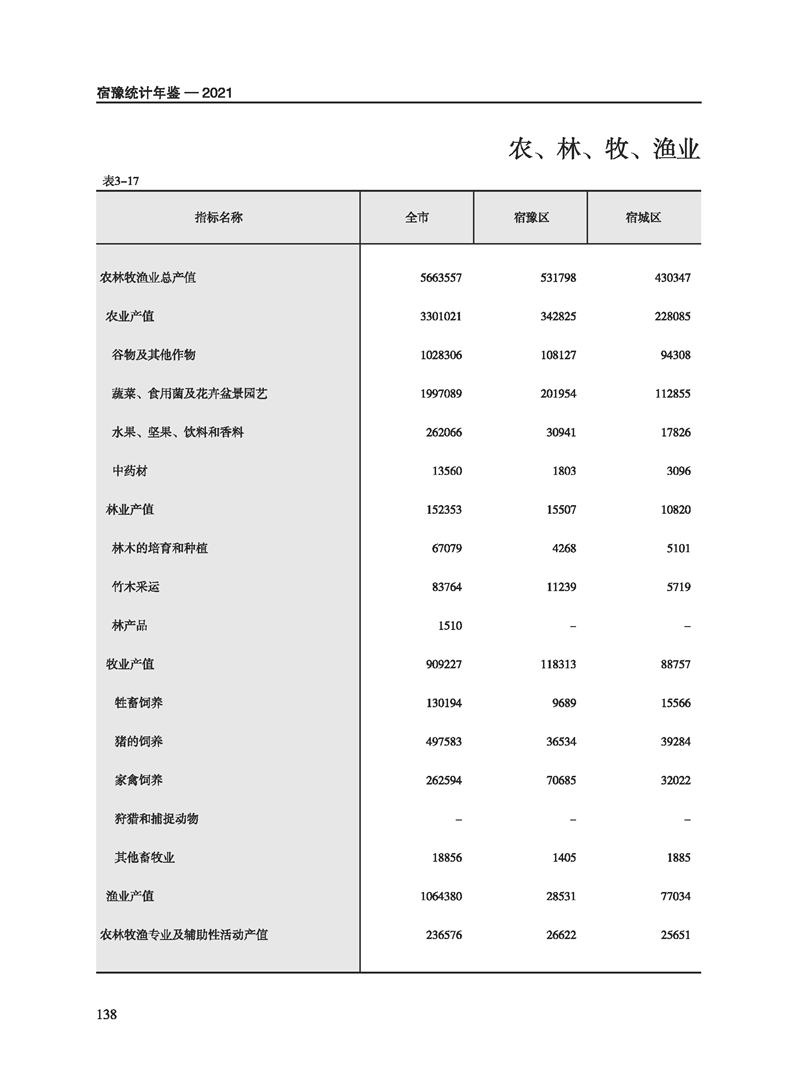 宿豫统计年鉴 — 2021

农、林、牧、渔业

表3-17

| 指标名称 | 全市 | 宿豫区 | 宿城区 |
|---|---|---|---|
| 农林牧渔业总产值 | 5663557 | 531798 | 430347 |
| 农业产值 | 3301021 | 342825 | 228085 |
| 谷物及其他作物 | 1028306 | 108127 | 94308 |
| 蔬菜、食用菌及花卉盆景园艺 | 1997089 | 201954 | 112855 |
| 水果、坚果、饮料和香料 | 262066 | 30941 | 17826 |
| 中药材 | 13560 | 1803 | 3096 |
| 林业产值 | 152353 | 15507 | 10820 |
| 林木的培育和种植 | 67079 | 4268 | 5101 |
| 竹木采运 | 83764 | 11239 | 5719 |
| 林产品 | 1510 | – | – |
| 牧业产值 | 909227 | 118313 | 88757 |
| 牲畜饲养 | 130194 | 9689 | 15566 |
| 猪的饲养 | 497583 | 36534 | 39284 |
| 家禽饲养 | 262594 | 70685 | 32022 |
| 狩猎和捕捉动物 | – | – | – |
| 其他畜牧业 | 18856 | 1405 | 1885 |
| 渔业产值 | 1064380 | 28531 | 77034 |
| 农林牧渔专业及辅助性活动产值 | 236576 | 26622 | 25651 |

138